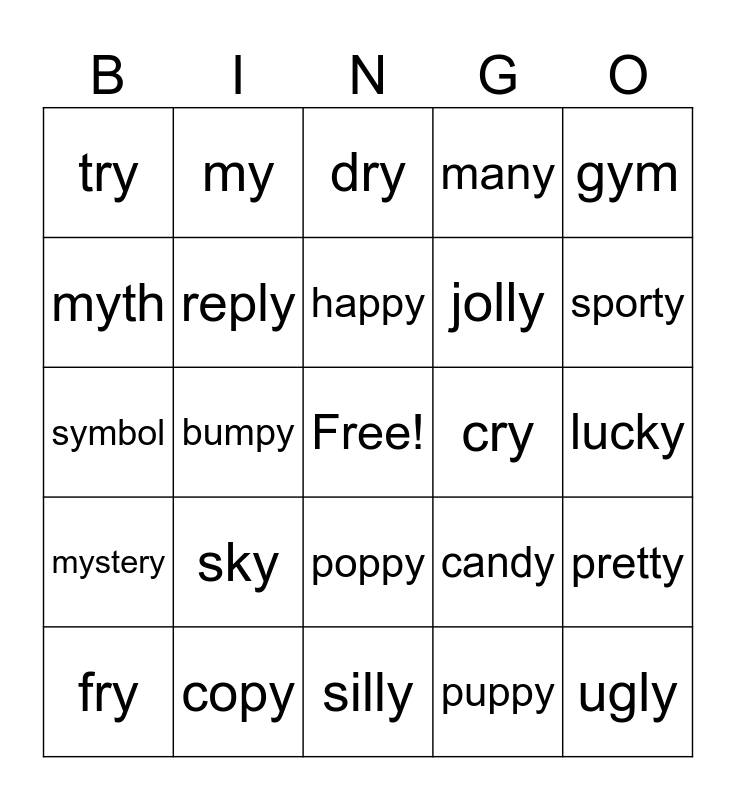 | B | I | N | G | O |
|---|---|---|---|---|
| try | my | dry | many | gym |
| myth | reply | happy | jolly | sporty |
| symbol | bumpy | Free! | cry | lucky |
| mystery | sky | poppy | candy | pretty |
| fry | copy | silly | puppy | ugly |